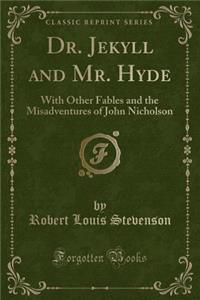 CLASSIC REPRINT SERIES

DR. JEKYLL AND MR. HYDE

With Other Fables and the Misadventures of John Nicholson

F

by

Robert Louis Stevenson

Forgotten Books